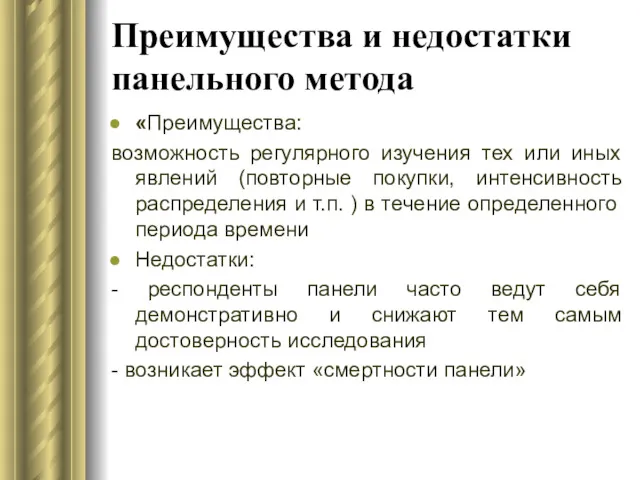 Преимущества и недостатки панельного метода

«Преимущества:

возможность регулярного изучения тех или иных явлений (повторные покупки, интенсивность распределения и т.п. ) в течение определенного периода времени

Недостатки:

- респонденты панели часто ведут себя демонстративно и снижают тем самым достоверность исследования

- возникает эффект «смертности панели»